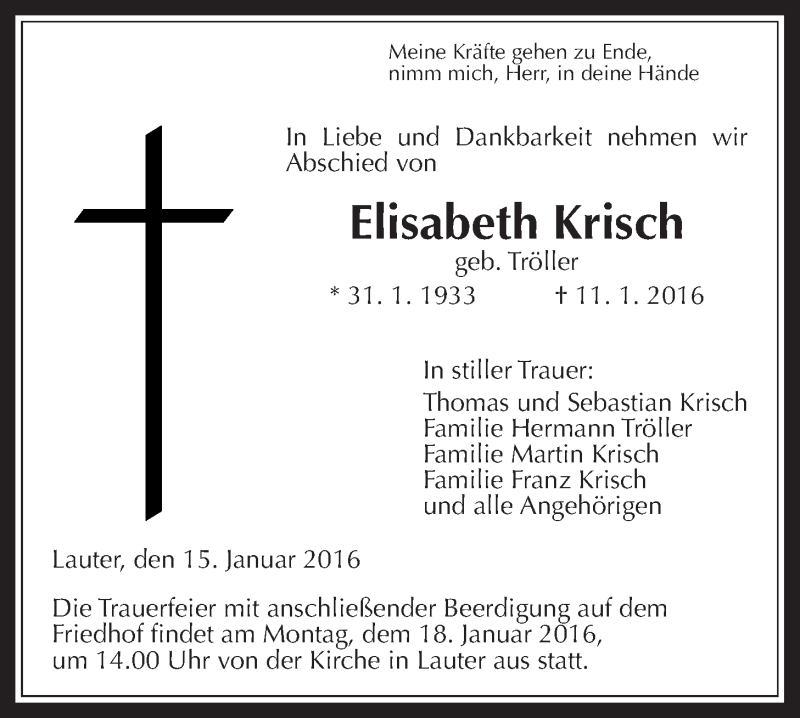 Meine Kräfte gehen zu Ende,
nimm mich, Herr, in deine Hände

In Liebe und Dankbarkeit nehmen wir Abschied von

Elisabeth Krisch
geb. Tröller
* 31. 1. 1933 † 11. 1. 2016

In stiller Trauer:
Thomas und Sebastian Krisch
Familie Hermann Tröller
Familie Martin Krisch
Familie Franz Krisch
und alle Angehörigen

Lauter, den 15. Januar 2016

Die Trauerfeier mit anschließender Beerdigung auf dem Friedhof findet am Montag, dem 18. Januar 2016, um 14.00 Uhr von der Kirche in Lauter aus statt.